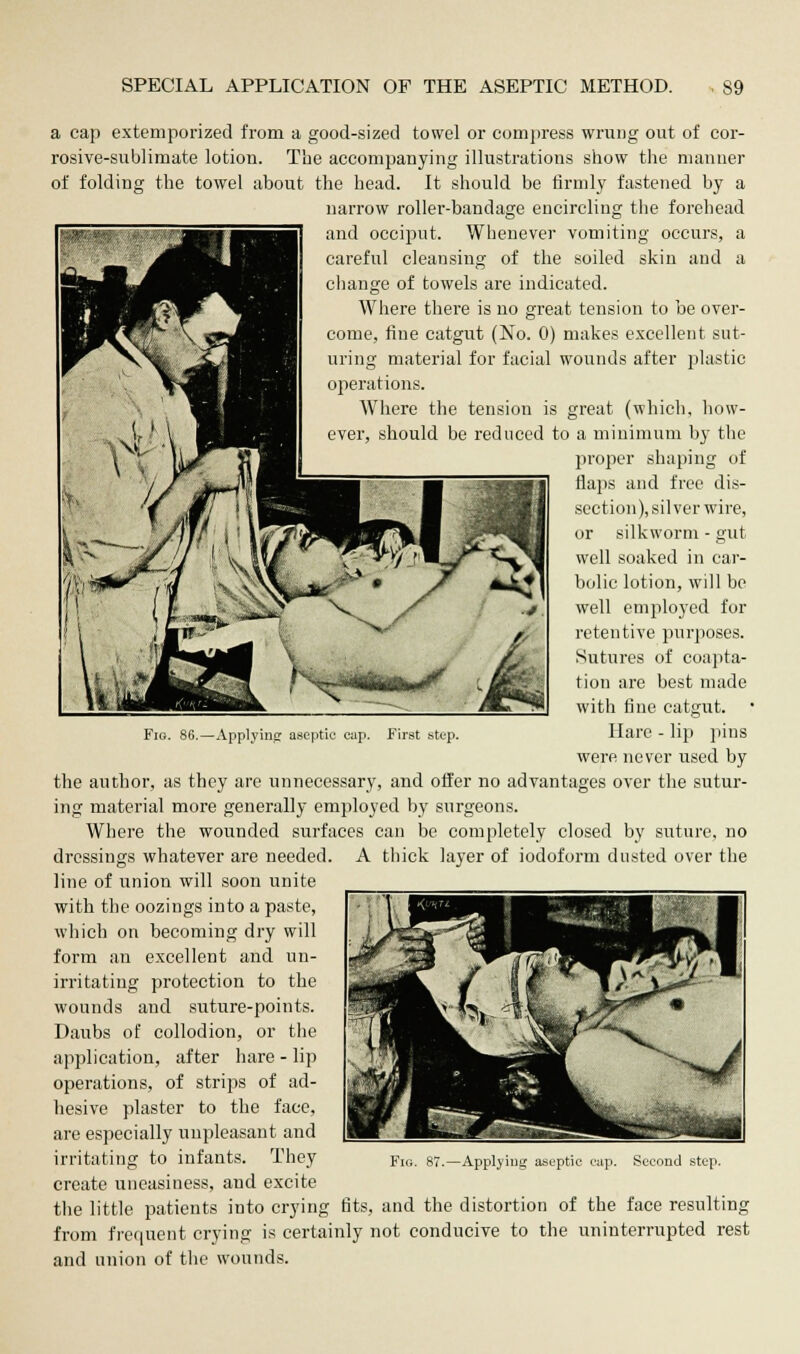 SPECIAL APPLICATION OF THE ASEPTIC METHOD. 89

a cap extemporized from a good-sized towel or compress wrung out of corrosive-sublimate lotion. The accompanying illustrations show the manner of folding the towel about the head. It should be firmly fastened by a narrow roller-bandage encircling the forehead and occiput. Whenever vomiting occurs, a careful cleansing of the soiled skin and a change of towels are indicated.

Where there is no great tension to be overcome, fine catgut (No. 0) makes excellent suturing material for facial wounds after plastic operations.

Where the tension is great (which, however, should be reduced to a minimum by the proper shaping of flaps and free dissection), silver wire, or silkworm-gut well soaked in carbolic lotion, will be well employed for retentive purposes. Sutures of coaptation are best made with fine catgut. Hare-lip pins were never used by the author, as they are unnecessary, and offer no advantages over the suturing material more generally employed by surgeons.

Fig. 86.—Applying aseptic cap. First step.

Where the wounded surfaces can be completely closed by suture, no dressings whatever are needed. A thick layer of iodoform dusted over the line of union will soon unite with the oozings into a paste, which on becoming dry will form an excellent and unirritating protection to the wounds and suture-points. Daubs of collodion, or the application, after hare-lip operations, of strips of adhesive plaster to the face, are especially unpleasant and irritating to infants. They create uneasiness, and excite the little patients into crying fits, and the distortion of the face resulting from frequent crying is certainly not conducive to the uninterrupted rest and union of the wounds.

Fig. 87.—Applying aseptic cap. Second step.